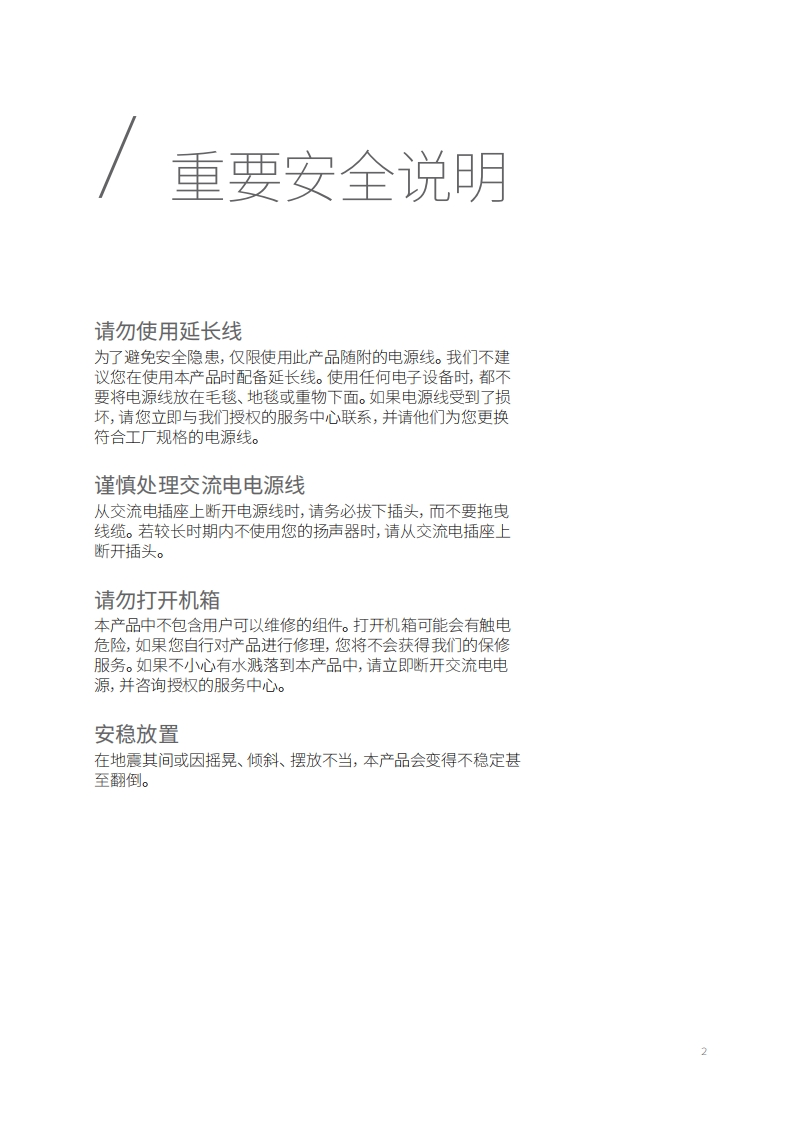 / 重要安全说明

请勿使用延长线
为了避免安全隐患，仅限使用此产品随附的电源线。我们不建议您在使用本产品时配备延长线。使用任何电子设备时，都不要将电源线放在毛毯、地毯或重物下面。如果电源线受到了损坏，请您立即与我们授权的服务中心联系，并请他们为您更换符合工厂规格的电源线。

谨慎处理交流电电源线
从交流电插座上断开电源线时，请务必拔下插头，而不要拖曳线缆。若较长时期内不使用您的扬声器时，请从交流电插座上断开插头。

请勿打开机箱
本产品中不包含用户可以维修的组件。打开机箱可能会有触电危险，如果您自行对产品进行修理，您将不会获得我们的保修服务。如果不小心有水溅落到本产品中，请立即断开交流电电源，并咨询授权的服务中心。

安稳放置
在地震其间或因摇晃、倾斜、摆放不当，本产品会变得不稳定甚至翻倒。

2